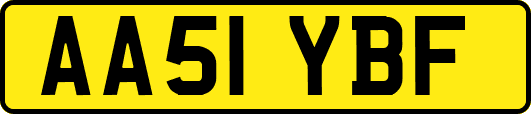 AA51 YBF